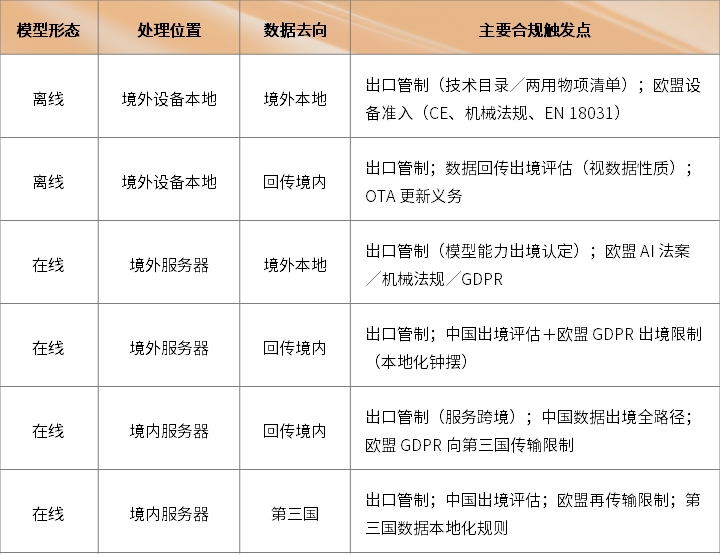 | 模型形态 | 处理位置 | 数据去向 | 主要合规触发点 |
|---|---|---|---|
| 离线 | 境外设备本地 | 境外本地 | 出口管制（技术目录／两用物项清单）；欧盟设备准入（CE、机械法规、EN 18031） |
| 离线 | 境外设备本地 | 回传境内 | 出口管制；数据回传出境评估（视数据性质）；OTA 更新义务 |
| 在线 | 境外服务器 | 境外本地 | 出口管制（模型能力出境认定）；欧盟 AI 法案／机械法规／GDPR |
| 在线 | 境外服务器 | 回传境内 | 出口管制；中国出境评估＋欧盟 GDPR 出境限制（本地化钟摆） |
| 在线 | 境内服务器 | 回传境内 | 出口管制（服务跨境）；中国数据出境全路径；欧盟 GDPR 向第三国传输限制 |
| 在线 | 境内服务器 | 第三国 | 出口管制；中国出境评估；欧盟再传输限制；第三国数据本地化规则 |